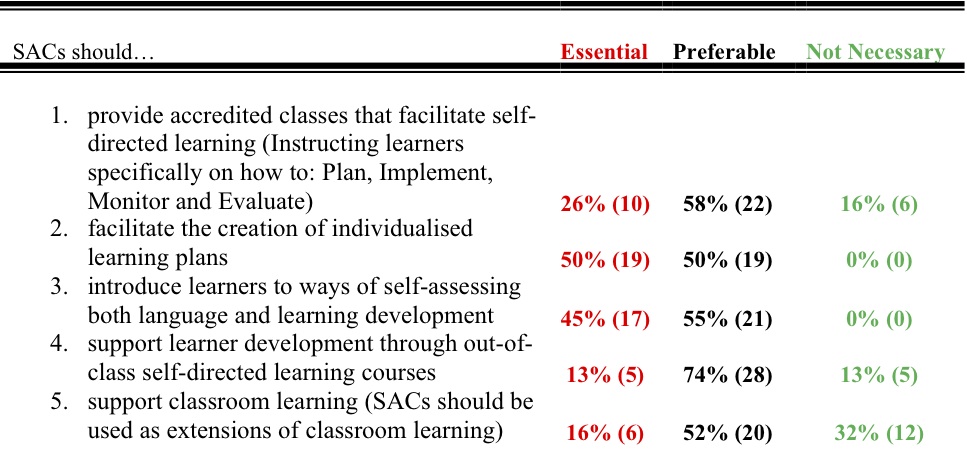 | SACs should… | Essential | Preferable | Not Necessary |
|---|---|---|---|
| 1. provide accredited classes that facilitate self-directed learning (Instructing learners specifically on how to: Plan, Implement, Monitor and Evaluate) | 26% (10) | 58% (22) | 16% (6) |
| 2. facilitate the creation of individualised learning plans | 50% (19) | 50% (19) | 0% (0) |
| 3. introduce learners to ways of self-assessing both language and learning development | 45% (17) | 55% (21) | 0% (0) |
| 4. support learner development through out-of-class self-directed learning courses | 13% (5) | 74% (28) | 13% (5) |
| 5. support classroom learning (SACs should be used as extensions of classroom learning) | 16% (6) | 52% (20) | 32% (12) |